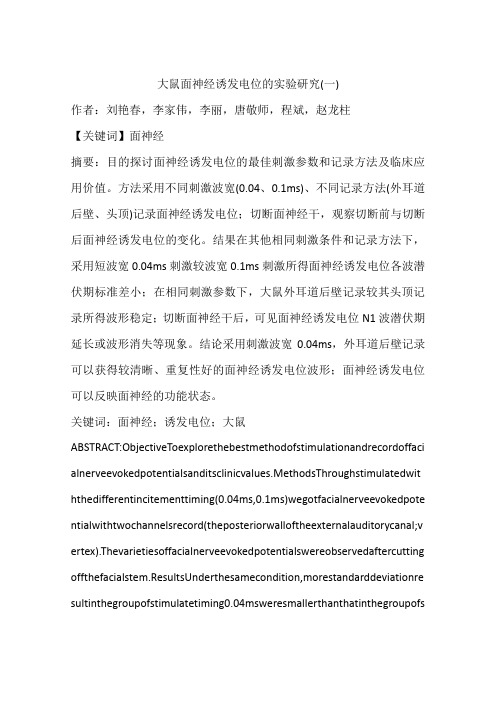 大鼠面神经诱发电位的实验研究(一)

作者：刘艳春，李家伟，李丽，唐敏师，程斌，赵龙柱

【关键词】面神经

摘要：目的探讨面神经诱发电位的最佳刺激参数和记录方法及临床应用价值。方法采用不同刺激波宽(0.04、0.1ms)、不同记录方法(外耳道后壁、头顶)记录面神经诱发电位；切断面神经干，观察切断前与切断后面神经诱发电位的变化。结果在其他相同刺激条件和记录方法下，采用短波宽 0.04ms 刺激较波宽 0.1ms 刺激所得面神经诱发电位各波潜伏期标准差小；在相同刺激参数下，大鼠外耳道后壁记录较其头顶记录所得波形稳定；切断面神经干后，可见面神经诱发电位 N1 波潜伏期延长或波形消失等现象。结论采用刺激波宽 0.04ms，外耳道后壁记录可以获得较清晰、重复性好的面神经诱发电位波形；面神经诱发电位可以反映面神经的功能状态。

关键词：面神经；诱发电位；大鼠

ABSTRACT:ObjectiveToexplorethebestmethodofstimulationandrecordoffacialnerveevokedpotentialsanditsclinicvalues.MethodsThroughstimulatedwiththedifferentincitementtiming(0.04ms,0.1ms)wegotfacialnerveevokedpotentialwithtwochannelsrecord(theposteriorwalloftheexternalauditorycanal;vertex).Thevarietiesoffacialnerveevokedpotentialswereobservedaftercuttingoffthefacialstem.ResultsUnderthesamecondition,morestandarddeviationresultinthegroupofstimulatetiming0.04msweresmallerthanthatinthegroupofs